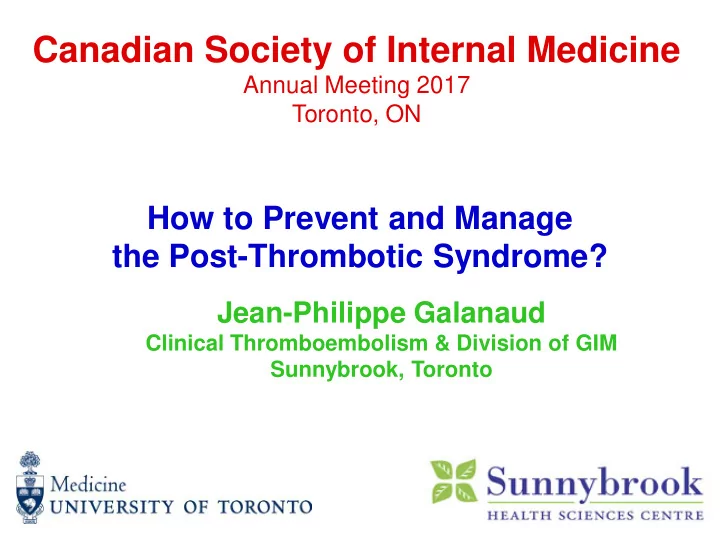 Canadian Society of Internal Medicine
Annual Meeting 2017
Toronto, ON

How to Prevent and Manage the Post-Thrombotic Syndrome?

Jean-Philippe Galanaud
Clinical Thromboembolism & Division of GIM
Sunnybrook, Toronto

Medicine
UNIVERSITY OF TORONTO

Sunnybrook
HEALTH SCIENCES CENTRE